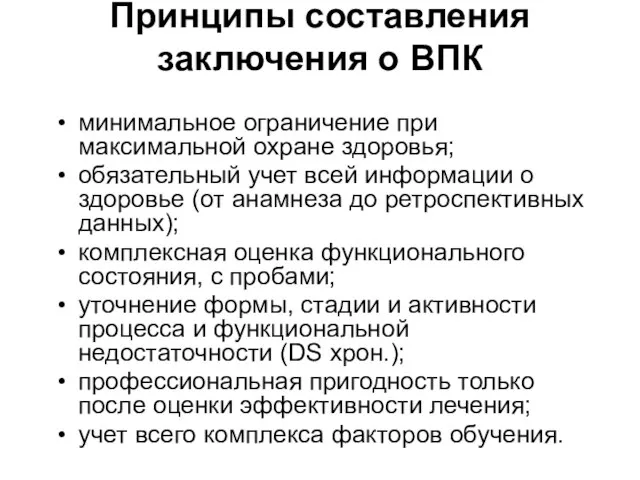 Принципы составления заключения о ВПК

• минимальное ограничение при максимальной охране здоровья;
• обязательный учет всей информации о здоровье (от анамнеза до ретроспективных данных);
• комплексная оценка функционального состояния, с пробами;
• уточнение формы, стадии и активности процесса и функциональной недостаточности (DS хрон.);
• профессиональная пригодность только после оценки эффективности лечения;
• учет всего комплекса факторов обучения.